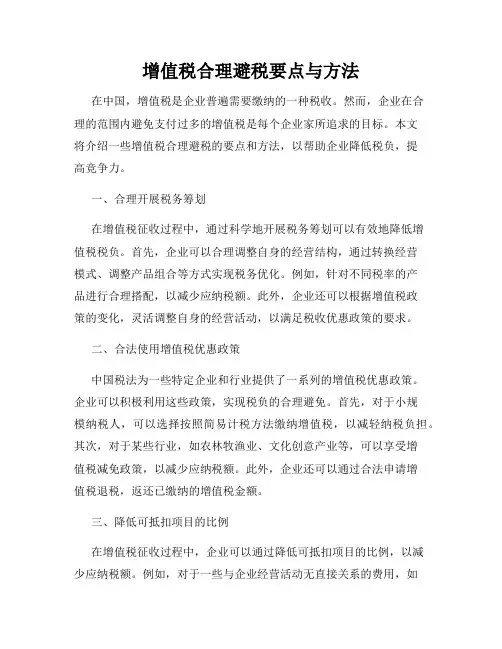 增值税合理避税要点与方法

在中国，增值税是企业普遍需要缴纳的一种税收。然而，企业在合理的范围内避免支付过多的增值税是每个企业家所追求的目标。本文将介绍一些增值税合理避税的要点和方法，以帮助企业降低税负，提高竞争力。

一、合理开展税务筹划

在增值税征收过程中，通过科学地开展税务筹划可以有效地降低增值税税负。首先，企业可以合理调整自身的经营结构，通过转换经营模式、调整产品组合等方式实现税务优化。例如，针对不同税率的产品进行合理搭配，以减少应纳税额。此外，企业还可以根据增值税政策的变化，灵活调整自身的经营活动，以满足税收优惠政策的要求。

二、合法使用增值税优惠政策

中国税法为一些特定企业和行业提供了一系列的增值税优惠政策。企业可以积极利用这些政策，实现税负的合理避免。首先，对于小规模纳税人，可以选择按照简易计税方法缴纳增值税，以减轻纳税负担。其次，对于某些行业，如农林牧渔业、文化创意产业等，可以享受增值税减免政策，以减少应纳税额。此外，企业还可以通过合法申请增值税退税，返还已缴纳的增值税金额。

三、降低可抵扣项目的比例

在增值税征收过程中，企业可以通过降低可抵扣项目的比例，以减少应纳税额。例如，对于一些与企业经营活动无直接关系的费用，如